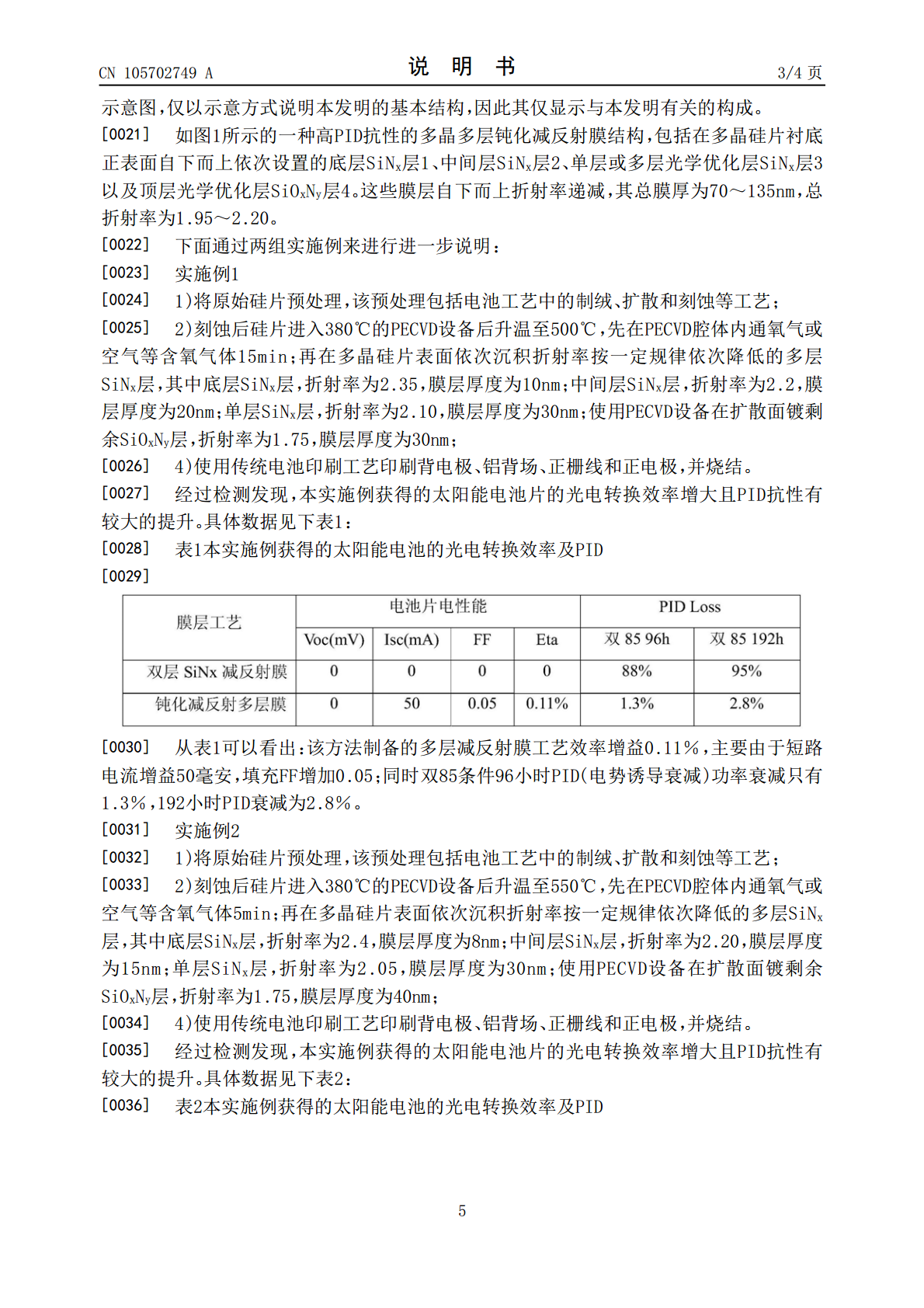 CN 105702749 A　　　　说　明　书　　　　3/4 页

示意图,仅以示意方式说明本发明的基本结构,因此其仅显示与本发明有关的构成。

[0021]　如图1所示的一种高PID抗性的多晶多层钝化减反射膜结构,包括在多晶硅片衬底正表面自下而上依次设置的底层$SiN_x$层1、中间层$SiN_x$层2、单层或多层光学优化层$SiN_x$层3以及顶层光学优化层$SiO_xN_y$层4。这些膜层自下而上折射率递减,其总膜厚为70～135nm,总折射率为1.95～2.20。

[0022]　下面通过两组实施例来进行进一步说明:

[0023]　实施例1

[0024]　1)将原始硅片预处理,该预处理包括电池工艺中的制绒、扩散和刻蚀等工艺;

[0025]　2)刻蚀后硅片进入380℃的PECVD设备后升温至500℃,先在PECVD腔体内通氧气或空气等含氧气体15min;再在多晶硅片表面依次沉积折射率按一定规律依次降低的多层$SiN_x$层,其中底层$SiN_x$层,折射率为2.35,膜层厚度为10nm;中间层$SiN_x$层,折射率为2.2,膜层厚度为20nm;单层$SiN_x$层,折射率为2.10,膜层厚度为30nm;使用PECVD设备在扩散面镀剩余$SiO_xN_y$层,折射率为1.75,膜层厚度为30nm;

[0026]　4)使用传统电池印刷工艺印刷背电极、铝背场、正栅线和正电极,并烧结。

[0027]　经过检测发现,本实施例获得的太阳能电池片的光电转换效率增大且PID抗性有较大的提升。具体数据见下表1:

[0028]　表1本实施例获得的太阳能电池的光电转换效率及PID

[0029]

| 膜层工艺 | 电池片电性能 | | | | PID Loss | |
|---|---|---|---|---|---|---|
| | Voc(mV) | Isc(mA) | FF | Eta | 双 85 96h | 双 85 192h |
| 双层 SiNx 减反射膜 | 0 | 0 | 0 | 0 | 88% | 95% |
| 钝化减反射多层膜 | 0 | 50 | 0.05 | 0.11% | 1.3% | 2.8% |

[0030]　从表1可以看出:该方法制备的多层减反射膜工艺效率增益0.11%,主要由于短路电流增益50毫安,填充FF增加0.05;同时双85条件96小时PID(电势诱导衰减)功率衰减只有1.3%,192小时PID衰减为2.8%。

[0031]　实施例2

[0032]　1)将原始硅片预处理,该预处理包括电池工艺中的制绒、扩散和刻蚀等工艺;

[0033]　2)刻蚀后硅片进入380℃的PECVD设备后升温至550℃,先在PECVD腔体内通氧气或空气等含氧气体5min;再在多晶硅片表面依次沉积折射率按一定规律依次降低的多层$SiN_x$层,其中底层$SiN_x$层,折射率为2.4,膜层厚度为8nm;中间层$SiN_x$层,折射率为2.20,膜层厚度为15nm;单层$SiN_x$层,折射率为2.05,膜层厚度为30nm;使用PECVD设备在扩散面镀剩余$SiO_xN_y$层,折射率为1.75,膜层厚度为40nm;

[0034]　4)使用传统电池印刷工艺印刷背电极、铝背场、正栅线和正电极,并烧结。

[0035]　经过检测发现,本实施例获得的太阳能电池片的光电转换效率增大且PID抗性有较大的提升。具体数据见下表2:

[0036]　表2本实施例获得的太阳能电池的光电转换效率及PID

5